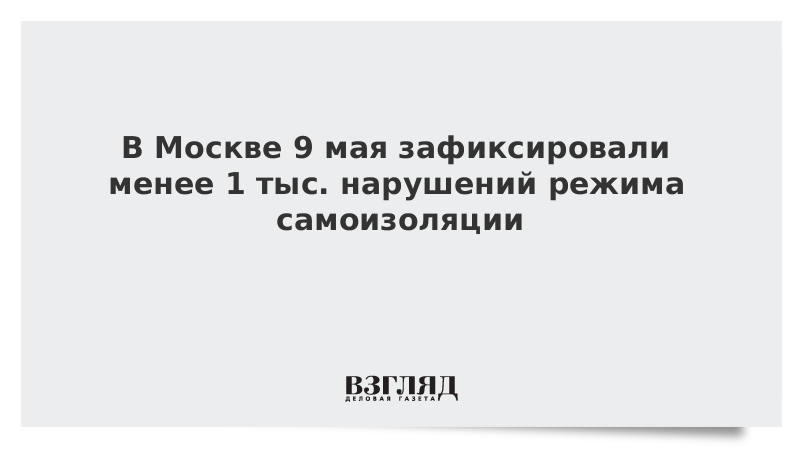 В Москве 9 мая зафиксировали менее 1 тыс. нарушений режима самоизоляции

ВЗГЛЯД
ДЕЛОВАЯ ГАЗЕТА